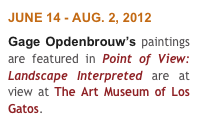 JUNE 14 - AUG. 2, 2012

Gage Opdenbrouw's paintings are featured in Point of View: Landscape Interpreted are at view at The Art Museum of Los Gatos.